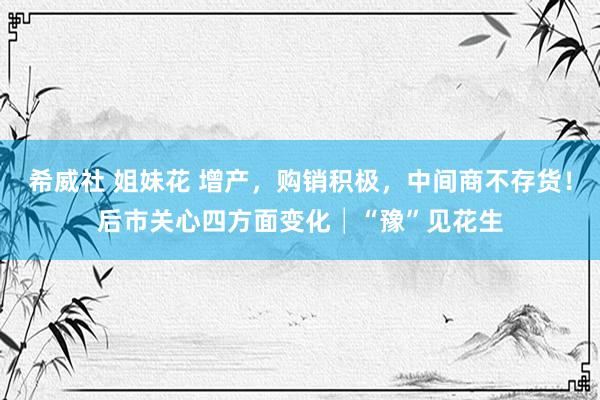 希威社 姐妹花 增产，购销积极，中间商不存货！后市关心四方面变化｜“豫”见花生